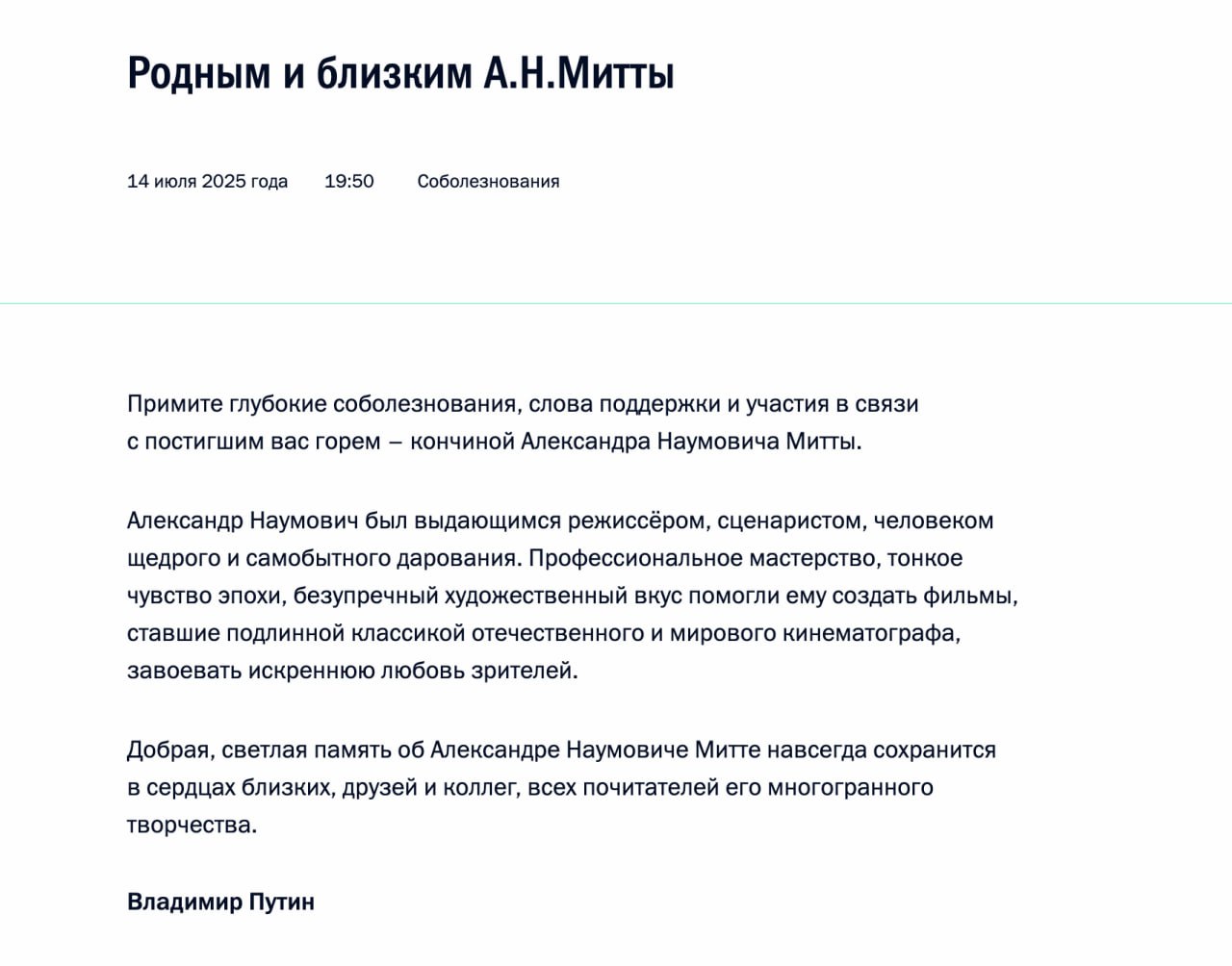 Родным и близким А.Н.Митты

14 июля 2025 года 19:50 Соболезнования

Примите глубокие соболезнования, слова поддержки и участия в связи с постигшим вас горем – кончиной Александра Наумовича Митты.

Александр Наумович был выдающимся режиссёром, сценаристом, человеком щедрого и самобытного дарования. Профессиональное мастерство, тонкое чувство эпохи, безупречный художественный вкус помогли ему создать фильмы, ставшие подлинной классикой отечественного и мирового кинематографа, завоевать искреннюю любовь зрителей.

Добрая, светлая память об Александре Наумовиче Митте навсегда сохранится в сердцах близких, друзей и коллег, всех почитателей его многогранного творчества.

Владимир Путин